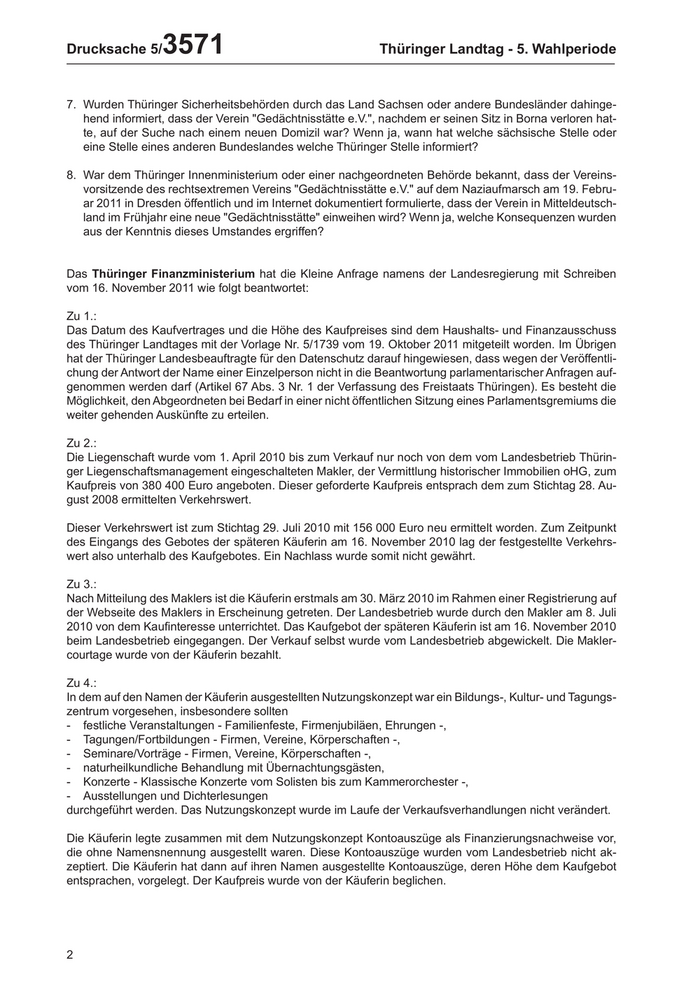 Drucksache 5/3571 Thüringer Landtag - 5. Wahlperiode

7. Wurden Thüringer Sicherheitsbehörden durch das Land Sachsen oder andere Bundesländer dahingehend informiert, dass der Verein "Gedächtnisstätte e.V.", nachdem er seinen Sitz in Borna verloren hatte, auf der Suche nach einem neuen Domizil war? Wenn ja, wann hat welche sächsische Stelle oder eine Stelle eines anderen Bundeslandes welche Thüringer Stelle informiert?

8. War dem Thüringer Innenministerium oder einer nachgeordneten Behörde bekannt, dass der Vereinsvorsitzende des rechtsextremen Vereins "Gedächtnisstätte e.V." auf dem Naziaufmarsch am 19. Februar 2011 in Dresden öffentlich und im Internet dokumentiert formulierte, dass der Verein in Mitteldeutschland im Frühjahr eine neue "Gedächtnisstätte" einweihen wird? Wenn ja, welche Konsequenzen wurden aus der Kenntnis dieses Umstandes ergriffen?

Das Thüringer Finanzministerium hat die Kleine Anfrage namens der Landesregierung mit Schreiben vom 16. November 2011 wie folgt beantwortet:

Zu 1.:
Das Datum des Kaufvertrages und die Höhe des Kaufpreises sind dem Haushalts- und Finanzausschuss des Thüringer Landtages mit der Vorlage Nr. 5/1739 vom 19. Oktober 2011 mitgeteilt worden. Im Übrigen hat der Thüringer Landesbeauftragte für den Datenschutz darauf hingewiesen, dass wegen der Veröffentlichung der Antwort der Name einer Einzelperson nicht in die Beantwortung parlamentarischer Anfragen aufgenommen werden darf (Artikel 67 Abs. 3 Nr. 1 der Verfassung des Freistaats Thüringen). Es besteht die Möglichkeit, den Abgeordneten bei Bedarf in einer nicht öffentlichen Sitzung eines Parlamentsgremiums die weiter gehenden Auskünfte zu erteilen.

Zu 2.:
Die Liegenschaft wurde vom 1. April 2010 bis zum Verkauf nur noch von dem vom Landesbetrieb Thüringer Liegenschaftsmanagement eingeschalteten Makler, der Vermittlung historischer Immobilien oHG, zum Kaufpreis von 380 400 Euro angeboten. Dieser geforderte Kaufpreis entsprach dem zum Stichtag 28. August 2008 ermittelten Verkehrswert.

Dieser Verkehrswert ist zum Stichtag 29. Juli 2010 mit 156 000 Euro neu ermittelt worden. Zum Zeitpunkt des Eingangs des Gebotes der späteren Käuferin am 16. November 2010 lag der festgestellte Verkehrswert also unterhalb des Kaufgebotes. Ein Nachlass wurde somit nicht gewährt.

Zu 3.:
Nach Mitteilung des Maklers ist die Käuferin erstmals am 30. März 2010 im Rahmen einer Registrierung auf der Webseite des Maklers in Erscheinung getreten. Der Landesbetrieb wurde durch den Makler am 8. Juli 2010 von dem Kaufinteresse unterrichtet. Das Kaufgebot der späteren Käuferin ist am 16. November 2010 beim Landesbetrieb eingegangen. Der Verkauf selbst wurde vom Landesbetrieb abgewickelt. Die Maklercourtage wurde von der Käuferin bezahlt.

Zu 4.:
In dem auf den Namen der Käuferin ausgestellten Nutzungskonzept war ein Bildungs-, Kultur- und Tagungszentrum vorgesehen, insbesondere sollten
- festliche Veranstaltungen - Familienfeste, Firmenjubiläen, Ehrungen -,
- Tagungen/Fortbildungen - Firmen, Vereine, Körperschaften -,
- Seminare/Vorträge - Firmen, Vereine, Körperschaften -,
- naturheilkundliche Behandlung mit Übernachtungsgästen,
- Konzerte - Klassische Konzerte vom Solisten bis zum Kammerorchester -,
- Ausstellungen und Dichterlesungen
durchgeführt werden. Das Nutzungskonzept wurde im Laufe der Verkaufsverhandlungen nicht verändert.

Die Käuferin legte zusammen mit dem Nutzungskonzept Kontoauszüge als Finanzierungsnachweise vor, die ohne Namensnennung ausgestellt waren. Diese Kontoauszüge wurden vom Landesbetrieb nicht akzeptiert. Die Käuferin hat dann auf ihren Namen ausgestellte Kontoauszüge, deren Höhe dem Kaufgebot entsprachen, vorgelegt. Der Kaufpreis wurde von der Käuferin beglichen.

2